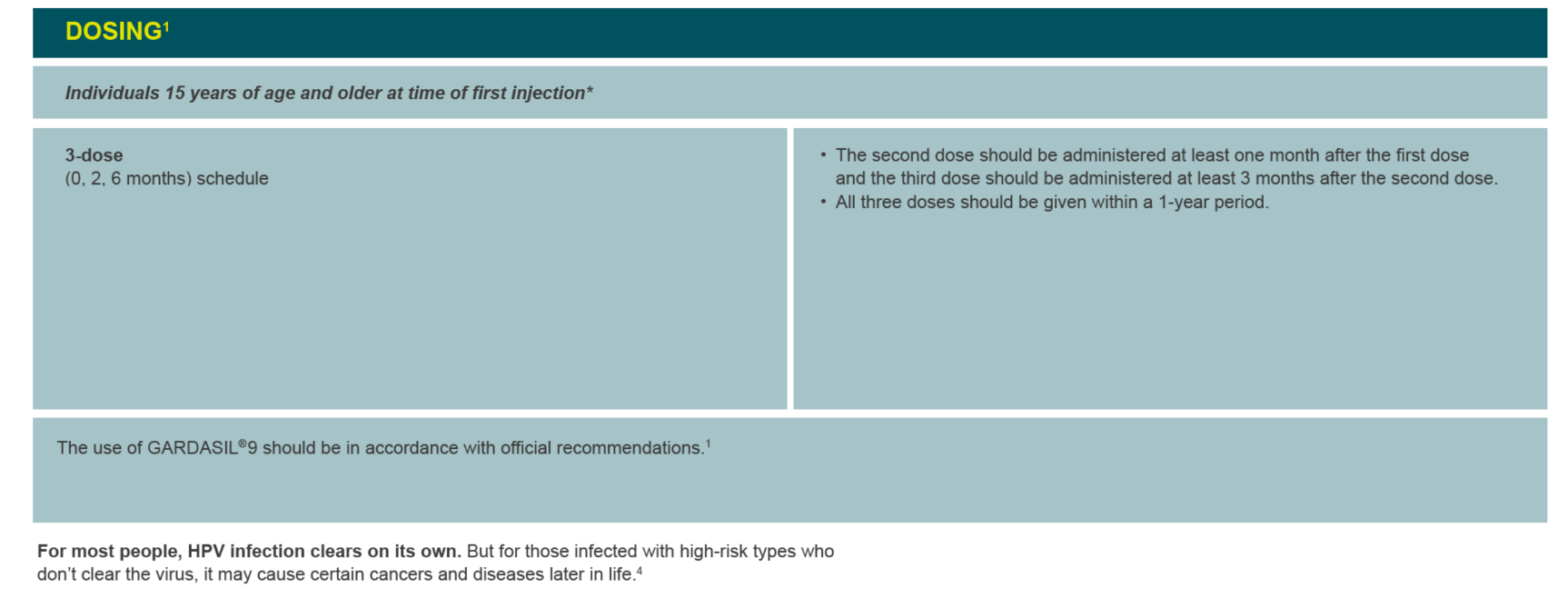 DOSING$^{1}$

Individuals 15 years of age and older at time of first injection*

3-dose
(0, 2, 6 months) schedule

• The second dose should be administered at least one month after the first dose and the third dose should be administered at least 3 months after the second dose.
• All three doses should be given within a 1-year period.

The use of GARDASIL®9 should be in accordance with official recommendations.$^{1}$

For most people, HPV infection clears on its own. But for those infected with high-risk types who don't clear the virus, it may cause certain cancers and diseases later in life.$^{4}$